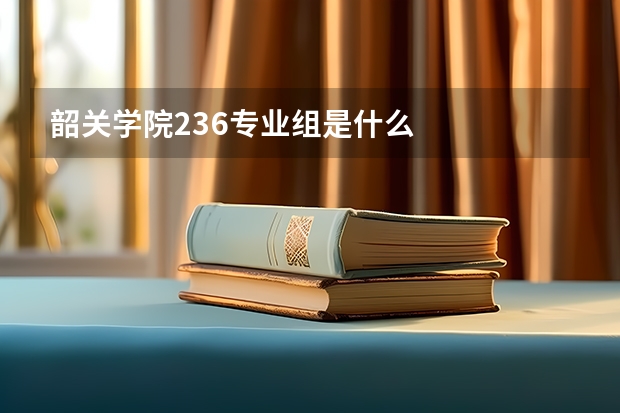 韶关学院236专业组是什么